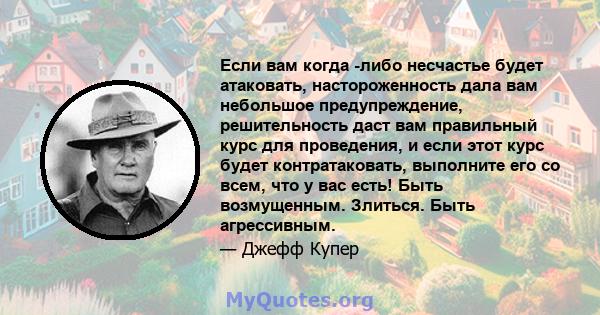 Если вам когда -либо несчастье будет атаковать, настороженность дала вам небольшое предупреждение, решительность даст вам правильный курс для проведения, и если этот курс будет контратаковать, выполните его со всем, что у вас есть! Быть возмущенным. Злиться. Быть агрессивным.

— Джефф Купер

MyQuotes.org